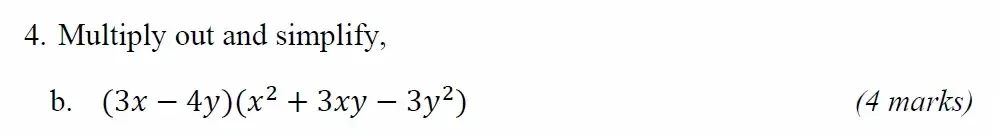 4. Multiply out and simplify,

b. $(3x - 4y)(x^2 + 3xy - 3y^2)$ (4 marks)